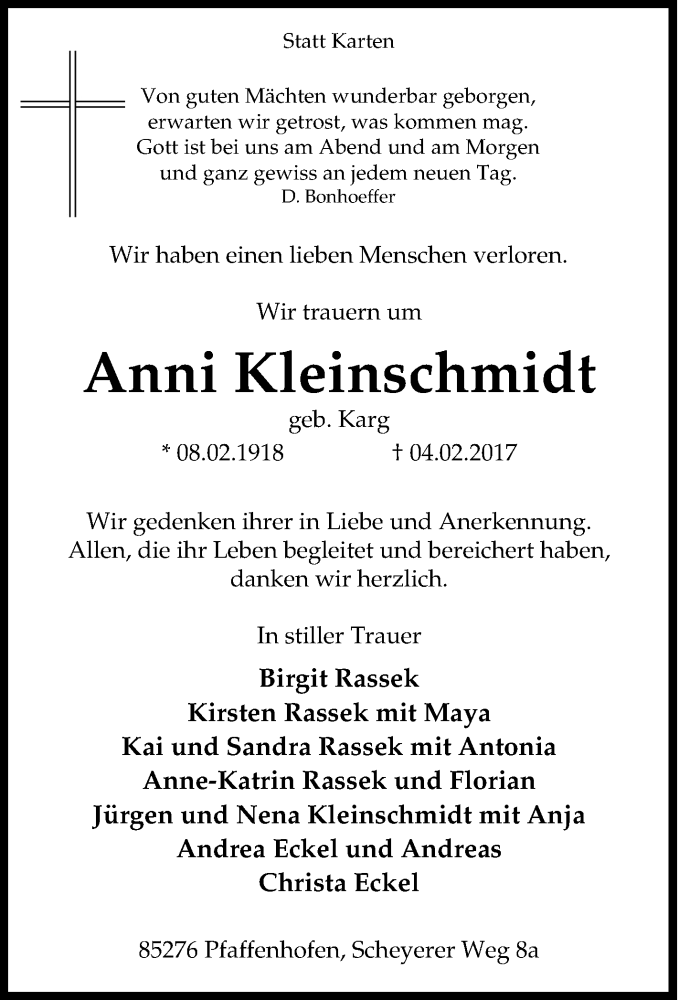 Statt Karten

Von guten Mächten wunderbar geborgen,
erwarten wir getrost, was kommen mag.
Gott ist bei uns am Abend und am Morgen
und ganz gewiss an jedem neuen Tag.
D. Bonhoeffer

Wir haben einen lieben Menschen verloren.

Wir trauern um

Anni Kleinschmidt

geb. Karg

* 08.02.1918 † 04.02.2017

Wir gedenken ihrer in Liebe und Anerkennung.
Allen, die ihr Leben begleitet und bereichert haben,
danken wir herzlich.

In stiller Trauer

Birgit Rassek
Kirsten Rassek mit Maya
Kai und Sandra Rassek mit Antonia
Anne-Katrin Rassek und Florian
Jürgen und Nena Kleinschmidt mit Anja
Andrea Eckel und Andreas
Christa Eckel

85276 Pfaffenhofen, Scheyerer Weg 8a